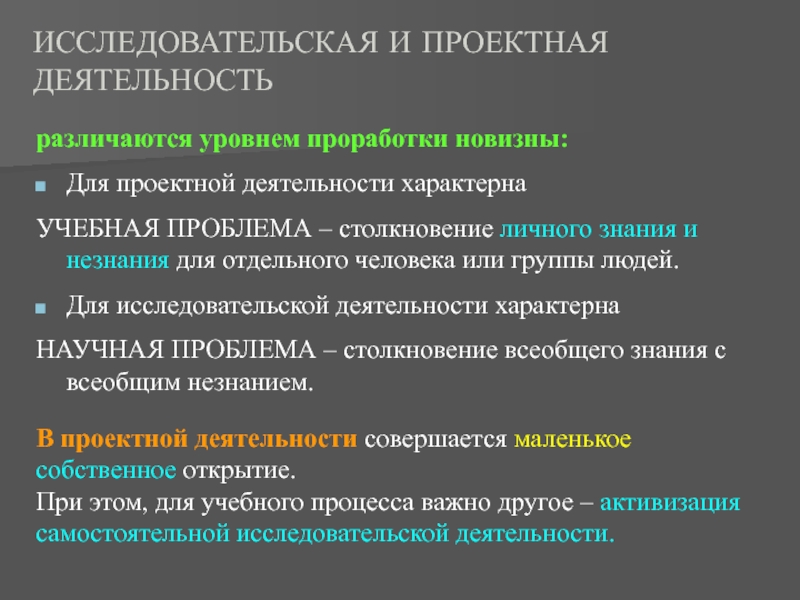 ИССЛЕДОВАТЕЛЬСКАЯ И ПРОЕКТНАЯ ДЕЯТЕЛЬНОСТЬ

различаются уровнем проработки новизны:

Для проектной деятельности характерна

УЧЕБНАЯ ПРОБЛЕМА – столкновение личного знания и незнания для отдельного человека или группы людей.

Для исследовательской деятельности характерна

НАУЧНАЯ ПРОБЛЕМА – столкновение всеобщего знания с всеобщим незнанием.

В проектной деятельности совершается маленькое собственное открытие.
При этом, для учебного процесса важно другое – активизация самостоятельной исследовательской деятельности.